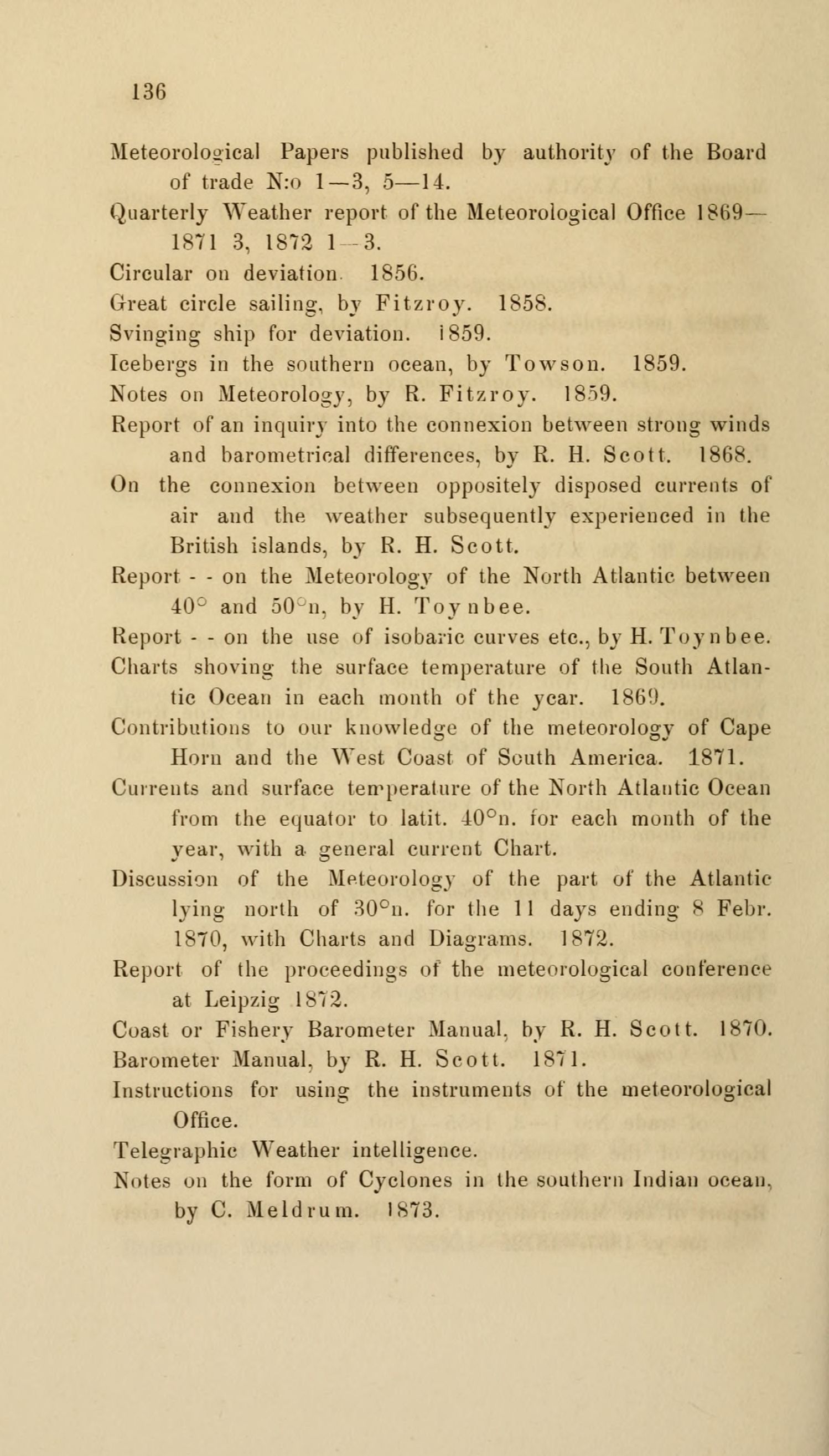 136

Meteorological Papers published by authority of the Board of trade N:o 1—3, 5—14.

Quarterly Weather report of the Meteorological Office 1869—1871 3, 1872 1—3.

Circular on deviation. 1856.

Great circle sailing, by Fitzroy. 1858.

Svinging ship for deviation. 1859.

Icebergs in the southern ocean, by Towson. 1859.

Notes on Meteorology, by R. Fitzroy. 1859.

Report of an inquiry into the connexion between strong winds and barometrical differences, by R. H. Scott. 1868.

On the connexion between oppositely disposed currents of air and the weather subsequently experienced in the British islands, by R. H. Scott.

Report - - on the Meteorology of the North Atlantic between 40° and 50°n, by H. Toynbee.

Report - - on the use of isobaric curves etc., by H. Toynbee.

Charts shoving the surface temperature of the South Atlantic Ocean in each month of the year. 1869.

Contributions to our knowledge of the meteorology of Cape Horn and the West Coast of South America. 1871.

Currents and surface temperature of the North Atlantic Ocean from the equator to latit. 40°n. for each month of the year, with a general current Chart.

Discussion of the Meteorology of the part of the Atlantic lying north of 30°n. for the 11 days ending 8 Febr. 1870, with Charts and Diagrams. 1872.

Report of the proceedings of the meteorological conference at Leipzig 1872.

Coast or Fishery Barometer Manual, by R. H. Scott. 1870.

Barometer Manual, by R. H. Scott. 1871.

Instructions for using the instruments of the meteorological Office.

Telegraphic Weather intelligence.

Notes on the form of Cyclones in the southern Indian ocean, by C. Meldrum. 1873.